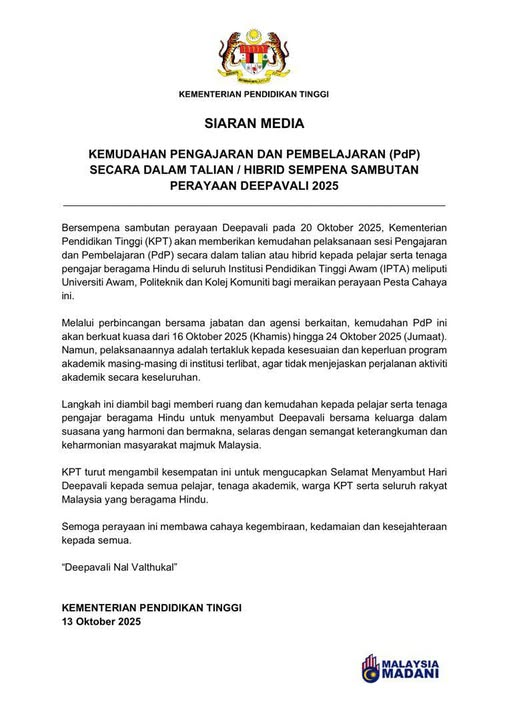 KEMENTERIAN PENDIDIKAN TINGGI

SIARAN MEDIA

KEMUDAHAN PENGAJARAN DAN PEMBELAJARAN (PdP) SECARA DALAM TALIAN / HIBRID SEMPENA SAMBUTAN PERAYAAN DEEPAVALI 2025

Bersempena sambutan perayaan Deepavali pada 20 Oktober 2025, Kementerian Pendidikan Tinggi (KPT) akan memberikan kemudahan pelaksanaan sesi Pengajaran dan Pembelajaran (PdP) secara dalam talian atau hibrid kepada pelajar serta tenaga pengajar beragama Hindu di seluruh Institusi Pendidikan Tinggi Awam (IPTA) meliputi Universiti Awam, Politeknik dan Kolej Komuniti bagi meraikan perayaan Pesta Cahaya ini.

Melalui perbincangan bersama jabatan dan agensi berkaitan, kemudahan PdP ini akan berkuat kuasa dari 16 Oktober 2025 (Khamis) hingga 24 Oktober 2025 (Jumaat). Namun, pelaksanaannya adalah tertakluk kepada kesesuaian dan keperluan program akademik masing-masing di institusi terlibat, agar tidak menjejaskan perjalanan aktiviti akademik secara keseluruhan.

Langkah ini diambil bagi memberi ruang dan kemudahan kepada pelajar serta tenaga pengajar beragama Hindu untuk menyambut Deepavali bersama keluarga dalam suasana yang harmoni dan bermakna, selaras dengan semangat keterangkuman dan keharmonian masyarakat majmuk Malaysia.

KPT turut mengambil kesempatan ini untuk mengucapkan Selamat Menyambut Hari Deepavali kepada semua pelajar, tenaga akademik, warga KPT serta seluruh rakyat Malaysia yang beragama Hindu.

Semoga perayaan ini membawa cahaya kegembiraan, kedamaian dan kesejahteraan kepada semua.

"Deepavali Nal Valthukal"

KEMENTERIAN PENDIDIKAN TINGGI
13 Oktober 2025

MALAYSIA MADANI